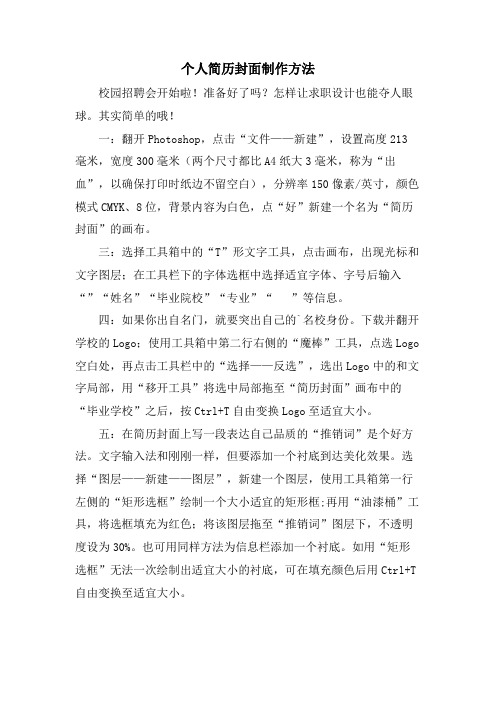 个人简历封面制作方法

校园招聘会开始啦！准备好了吗？怎样让求职设计也能夺人眼球。其实简单的哦！

一：翻开 Photoshop，点击“文件——新建”，设置高度 213 毫米，宽度 300 毫米（两个尺寸都比 A4 纸大 3 毫米，称为“出血”，以确保打印时纸边不留空白），分辨率 150 像素/英寸，颜色模式 CMYK、8 位，背景内容为白色，点“好”新建一个名为“简历封面”的画布。

三：选择工具箱中的“T”形文字工具，点击画布，出现光标和文字图层；在工具栏下的字体选框中选择适宜字体、字号后输入“”“姓名”“毕业院校”“专业”“　”等信息。

四：如果你出自名门，就要突出自己的`名校身份。下载并翻开学校的 Logo；使用工具箱中第二行右侧的“魔棒”工具，点选 Logo 空白处，再点击工具栏中的“选择——反选”，选出 Logo 中的和文字局部，用“移开工具”将选中局部拖至“简历封面”画布中的“毕业学校”之后，按 Ctrl+T 自由变换 Logo 至适宜大小。

五：在简历封面上写一段表达自己品质的“推销词”是个好方法。文字输入法和刚刚一样，但要添加一个衬底到达美化效果。选择“图层——新建——图层”，新建一个图层，使用工具箱第一行左侧的“矩形选框”绘制一个大小适宜的矩形框;再用“油漆桶”工具，将选框填充为红色；将该图层拖至“推销词”图层下，不透明度设为 30%。也可用同样方法为信息栏添加一个衬底。如用“矩形选框”无法一次绘制出适宜大小的衬底，可在填充颜色后用 Ctrl+T 自由变换至适宜大小。